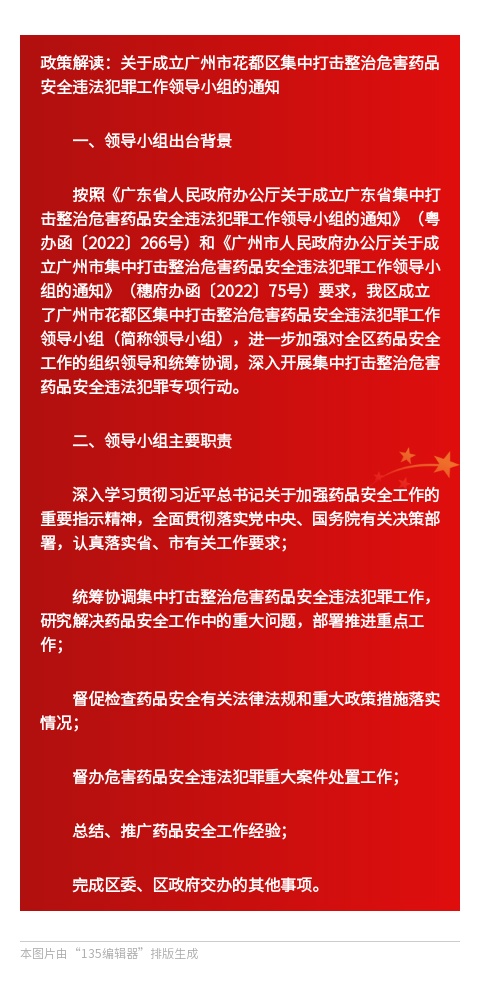 政策解读：关于成立广州市花都区集中打击整治危害药品安全违法犯罪工作领导小组的通知

一、领导小组出台背景

按照《广东省人民政府办公厅关于成立广东省集中打击整治危害药品安全违法犯罪工作领导小组的通知》（粤办函〔2022〕266号）和《广州市人民政府办公厅关于成立广州市集中打击整治危害药品安全违法犯罪工作领导小组的通知》（穗府办函〔2022〕75号）要求，我区成立了广州市花都区集中打击整治危害药品安全违法犯罪工作领导小组（简称领导小组），进一步加强对全区药品安全工作的组织领导和统筹协调，深入开展集中打击整治危害药品安全违法犯罪专项行动。

二、领导小组主要职责

深入学习贯彻习近平总书记关于加强药品安全工作的重要指示精神，全面贯彻落实党中央、国务院有关决策部署，认真落实省、市有关工作要求；

统筹协调集中打击整治危害药品安全违法犯罪工作，研究解决药品安全工作中的重大问题，部署推进重点工作；

督促检查药品安全有关法律法规和重大政策措施落实情况；

督办危害药品安全违法犯罪重大案件处置工作；

总结、推广药品安全工作经验；

完成区委、区政府交办的其他事项。

本图片由“135编辑器”排版生成